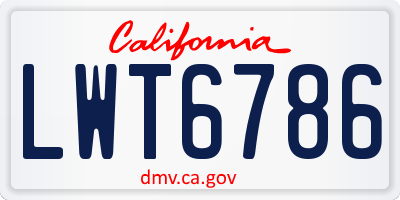 California

LWT6786

dmv.ca.gov